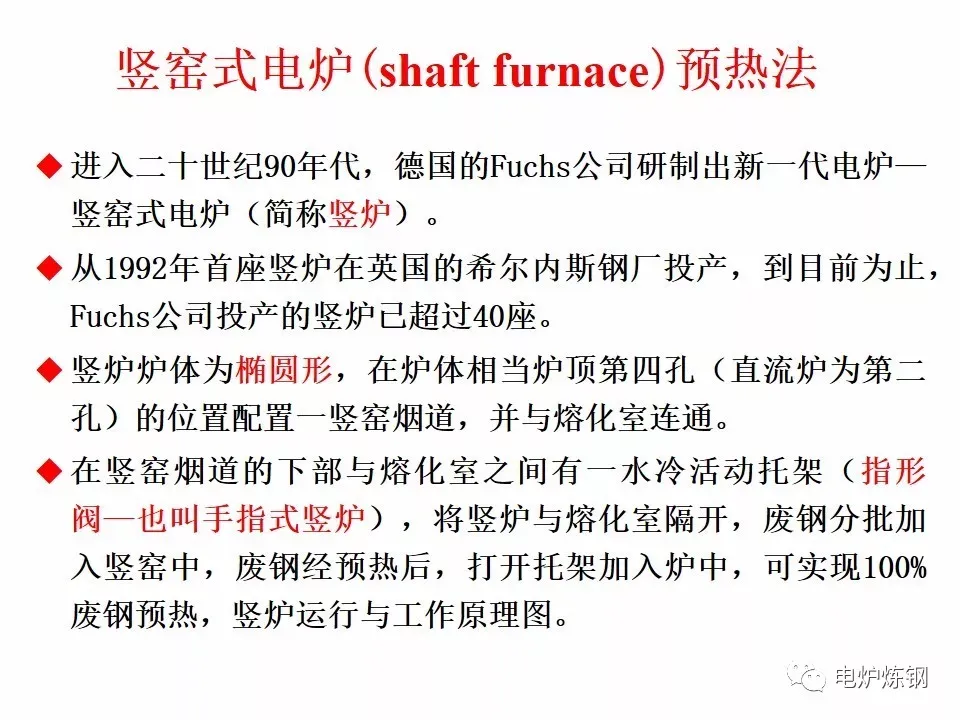 竖窑式电炉(shaft furnace)预热法

◆ 进入二十世纪90年代，德国的Fuchs公司研制出新一代电炉—竖窑式电炉（简称竖炉）。

◆ 从1992年首座竖炉在英国的希尔内斯钢厂投产，到目前为止，Fuchs公司投产的竖炉已超过40座。

◆ 竖炉炉体为椭圆形，在炉体相当炉顶第四孔（直流炉为第二孔）的位置配置一竖窑烟道，并与熔化室连通。

◆ 在竖窑烟道的下部与熔化室之间有一水冷活动托架（指形阀—也叫手指式竖炉），将竖炉与熔化室隔开，废钢分批加入竖窑中，废钢经预热后，打开托架加入炉中，可实现100%废钢预热，竖炉运行与工作原理图。

电炉炼钢